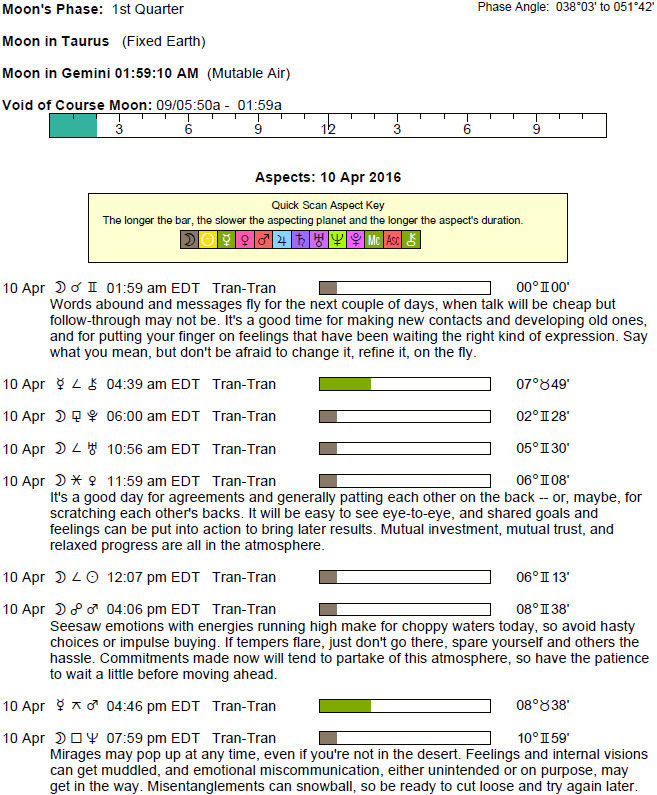 Moon's Phase: 1st Quarter

Phase Angle: 038°03' to 051°42'

Moon in Taurus (Fixed Earth)

Moon in Gemini 01:59:10 AM (Mutable Air)

Void of Course Moon: 09/05:50a - 01:59a

3 6 9 12 3 6 9

Aspects: 10 Apr 2016

Quick Scan Aspect Key
The longer the bar, the slower the aspecting planet and the longer the aspect's duration.
☽ ☉ ☿ ♀ ♂ ♃ ♄ ♅ ♆ ♇ Mc Asc ⚷

10 Apr ☽ ☌ ♊ 01:59 am EDT Tran-Tran 00°♊00'
Words abound and messages fly for the next couple of days, when talk will be cheap but follow-through may not be. It's a good time for making new contacts and developing old ones, and for putting your finger on feelings that have been waiting the right kind of expression. Say what you mean, but don't be afraid to change it, refine it, on the fly.

10 Apr ☿ ∠ ⚷ 04:39 am EDT Tran-Tran 07°♉49'

10 Apr ☽ ⚼ ♇ 06:00 am EDT Tran-Tran 02°♊28'

10 Apr ☽ ∠ ♅ 10:56 am EDT Tran-Tran 05°♊30'

10 Apr ☽ ⚹ ♀ 11:59 am EDT Tran-Tran 06°♊08'
It's a good day for agreements and generally patting each other on the back -- or, maybe, for scratching each other's backs. It will be easy to see eye-to-eye, and shared goals and feelings can be put into action to bring later results. Mutual investment, mutual trust, and relaxed progress are all in the atmosphere.

10 Apr ☽ ∠ ☉ 12:07 pm EDT Tran-Tran 06°♊13'

10 Apr ☽ ☍ ♂ 04:06 pm EDT Tran-Tran 08°♊38'
Seesaw emotions with energies running high make for choppy waters today, so avoid hasty choices or impulse buying. If tempers flare, just don't go there, spare yourself and others the hassle. Commitments made now will tend to partake of this atmosphere, so have the patience to wait a little before moving ahead.

10 Apr ☿ ⚻ ♂ 04:46 pm EDT Tran-Tran 08°♉38'

10 Apr ☽ □ ♆ 07:59 pm EDT Tran-Tran 10°♊59'
Mirages may pop up at any time, even if you're not in the desert. Feelings and internal visions can get muddled, and emotional miscommunication, either unintended or on purpose, may get in the way. Misentanglements can snowball, so be ready to cut loose and try again later.